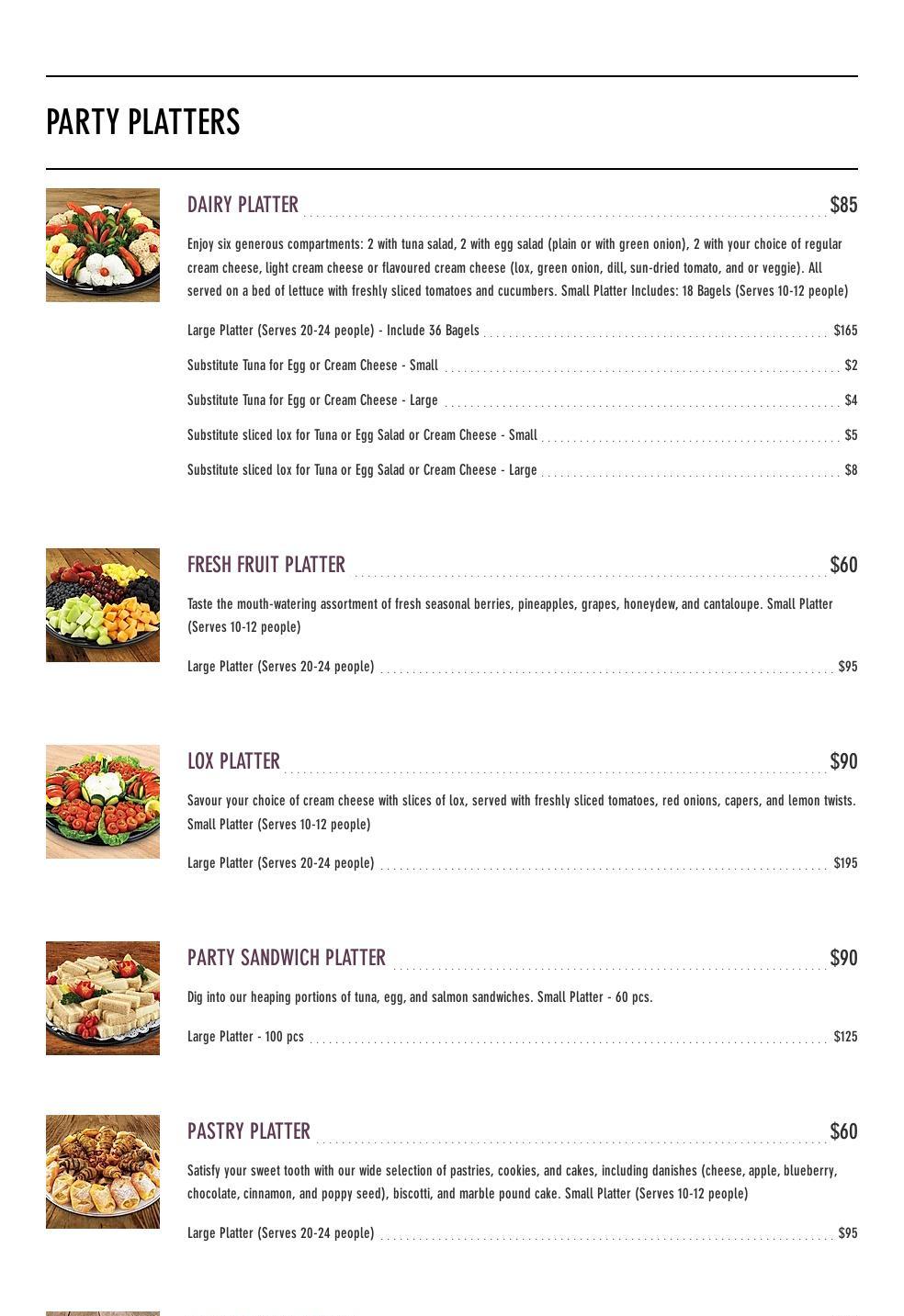 PARTY PLATTERS

DAIRY PLATTER $85

Enjoy six generous compartments: 2 with tuna salad, 2 with egg salad (plain or with green onion), 2 with your choice of regular cream cheese, light cream cheese or flavoured cream cheese (lox, green onion, dill, sun-dried tomato, and or veggie). All served on a bed of lettuce with freshly sliced tomatoes and cucumbers. Small Platter Includes: 18 Bagels (Serves 10-12 people)

Large Platter (Serves 20-24 people) - Include 36 Bagels $165

Substitute Tuna for Egg or Cream Cheese - Small $2

Substitute Tuna for Egg or Cream Cheese - Large $4

Substitute sliced lox for Tuna or Egg Salad or Cream Cheese - Small $5

Substitute sliced lox for Tuna or Egg Salad or Cream Cheese - Large $8

FRESH FRUIT PLATTER $60

Taste the mouth-watering assortment of fresh seasonal berries, pineapples, grapes, honeydew, and cantaloupe. Small Platter (Serves 10-12 people)

Large Platter (Serves 20-24 people) $95

LOX PLATTER $90

Savour your choice of cream cheese with slices of lox, served with freshly sliced tomatoes, red onions, capers, and lemon twists. Small Platter (Serves 10-12 people)

Large Platter (Serves 20-24 people) $195

PARTY SANDWICH PLATTER $90

Dig into our heaping portions of tuna, egg, and salmon sandwiches. Small Platter - 60 pcs.

Large Platter - 100 pcs $125

PASTRY PLATTER $60

Satisfy your sweet tooth with our wide selection of pastries, cookies, and cakes, including danishes (cheese, apple, blueberry, chocolate, cinnamon, and poppy seed), biscotti, and marble pound cake. Small Platter (Serves 10-12 people)

Large Platter (Serves 20-24 people) $95